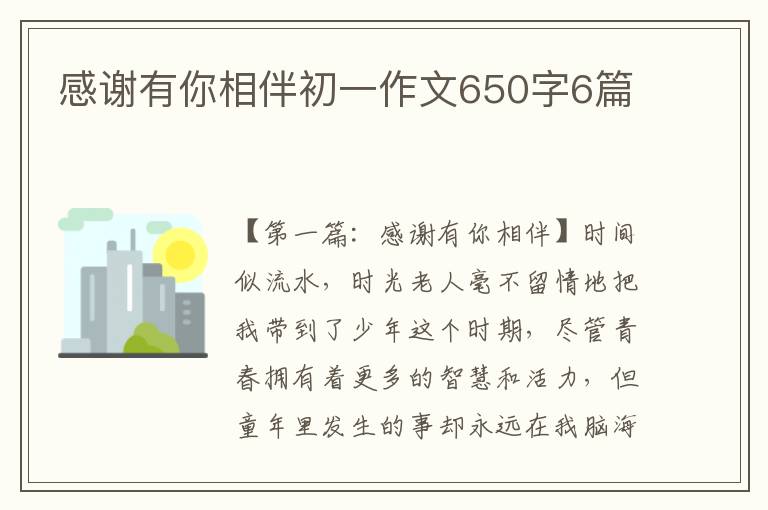 感谢有你相伴初一作文650字6篇

【第一篇：感谢有你相伴】时间似流水，时光老人毫不留情地把我带到了少年这个时期，尽管青春拥有着更多的智慧和活力，但童年里发生的事却永远在我脑海